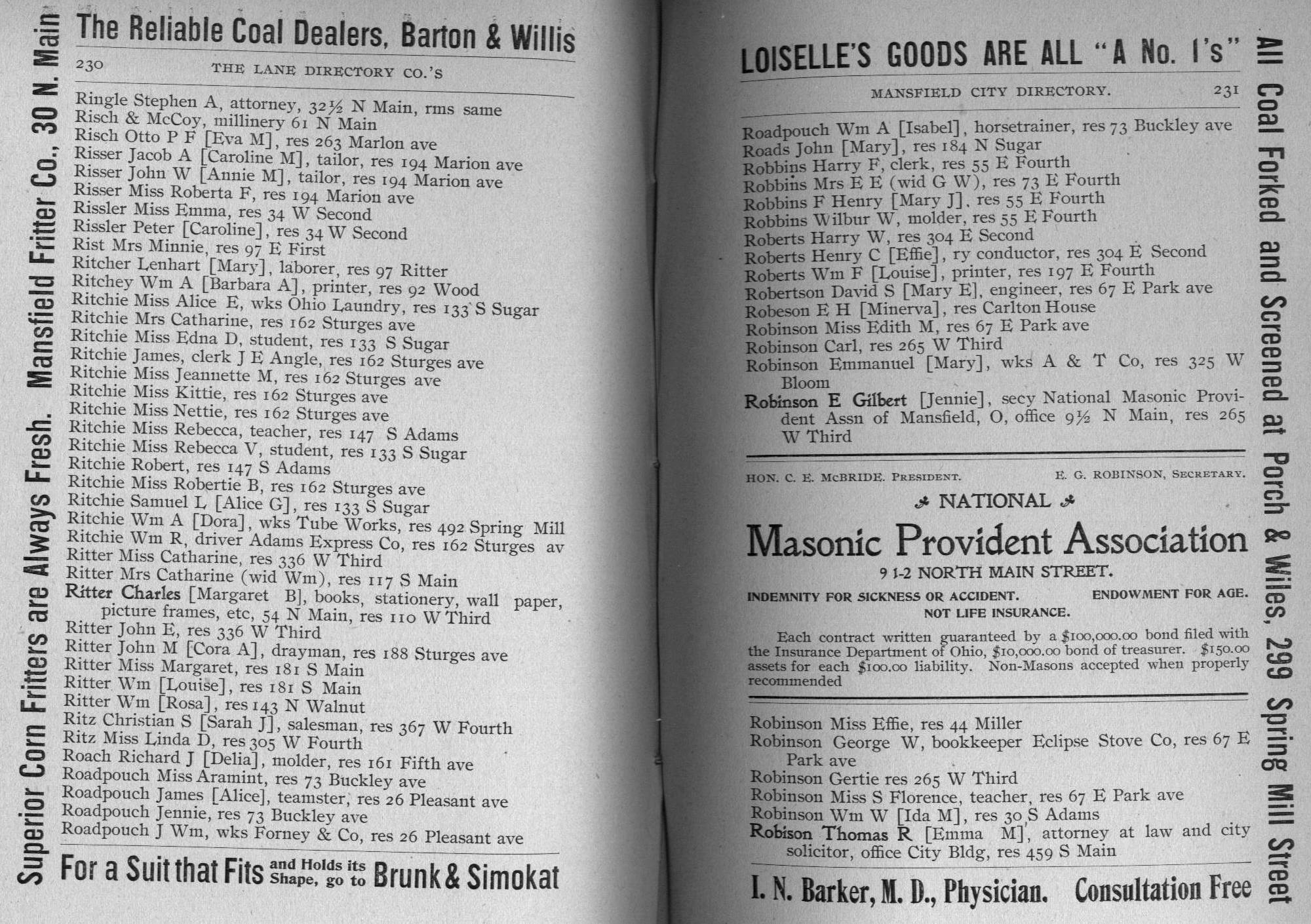 Superior Corn Fritters are Always Fresh. Mansfield Fritter Co., 30 N. Main

The Reliable Coal Dealers, Barton & Willis

230 THE LANE DIRECTORY CO.'S

Ringle Stephen A, attorney, 32½ N Main, rms same
Risch & McCoy, millinery 61 N Main
Risch Otto P F [Eva M], res 263 Marlon ave
Risser Jacob A [Caroline M], tailor, res 194 Marion ave
Risser John W [Annie M], tailor, res 194 Marion ave
Risser Miss Roberta F, res 194 Marion ave
Rissler Miss Emma, res 34 W Second
Rissler Peter [Caroline], res 34 W Second
Rist Mrs Minnie, res 97 E First
Ritcher Lenhart [Mary], laborer, res 97 Ritter
Ritchey Wm A [Barbara A], printer, res 92 Wood
Ritchie Miss Alice E, wks Ohio Laundry, res 133 S Sugar
Ritchie Mrs Catharine, res 162 Sturges ave
Ritchie Miss Edna D, student, res 133 S Sugar
Ritchie James, clerk J E Angle, res 162 Sturges ave
Ritchie Miss Jeannette M, res 162 Sturges ave
Ritchie Miss Kittie, res 162 Sturges ave
Ritchie Miss Nettie, res 162 Sturges ave
Ritchie Miss Rebecca, teacher, res 147 S Adams
Ritchie Miss Rebecca V, student, res 133 S Sugar
Ritchie Robert, res 147 S Adams
Ritchie Miss Robertie B, res 162 Sturges ave
Ritchie Samuel L [Alice G], res 133 S Sugar
Ritchie Wm A [Dora], wks Tube Works, res 492 Spring Mill
Ritchie Wm R, driver Adams Express Co, res 162 Sturges av
Ritter Miss Catharine, res 336 W Third
Ritter Mrs Catharine (wid Wm), res 117 S Main
Ritter Charles [Margaret B], books, stationery, wall paper, picture frames, etc, 54 N Main, res 110 W Third
Ritter John E, res 336 W Third
Ritter John M [Cora A], drayman, res 188 Sturges ave
Ritter Miss Margaret, res 181 S Main
Ritter Wm [Louise], res 181 S Main
Ritter Wm [Rosa], res 143 N Walnut
Ritz Christian S [Sarah J], salesman, res 367 W Fourth
Ritz Miss Linda D, res 305 W Fourth
Roach Richard J [Delia], molder, res 161 Fifth ave
Roadpouch Miss Aramint, res 73 Buckley ave
Roadpouch James [Alice], teamster, res 26 Pleasant ave
Roadpouch Jennie, res 73 Buckley ave
Roadpouch J Wm, wks Forney & Co, res 26 Pleasant ave

For a Suit that Fits and Holds its Shape, go to Brunk & Simokat

LOISELLE'S GOODS ARE ALL "A No. 1's"

MANSFIELD CITY DIRECTORY. 231

Roadpouch Wm A [Isabel], horsetrainer, res 73 Buckley ave
Roads John [Mary], res 184 N Sugar
Robbins Harry F, clerk, res 55 E Fourth
Robbins Mrs E E (wid G W), res 73 E Fourth
Robbins F Henry [Mary J], res 55 E Fourth
Robbins Wilbur W, molder, res 55 E Fourth
Roberts Harry W, res 304 E Second
Roberts Henry C [Effie], ry conductor, res 304 E Second
Roberts Wm F [Louise], printer, res 197 E Fourth
Robertson David S [Mary E], engineer, res 67 E Park ave
Robeson E H [Minerva], res Carlton House
Robinson Miss Edith M, res 67 E Park ave
Robinson Carl, res 265 W Third
Robinson Emmanuel [Mary], wks A & T Co, res 325 W Bloom
Robinson E Gilbert [Jennie], secy National Masonic Provident Assn of Mansfield, O, office 9½ N Main, res 265 W Third

HON. C. E. McBRIDE. PRESIDENT. E. G. ROBINSON, SECRETARY.

NATIONAL

Masonic Provident Association

9 1-2 NORTH MAIN STREET.

INDEMNITY FOR SICKNESS OR ACCIDENT. ENDOWMENT FOR AGE.
NOT LIFE INSURANCE.

Each contract written guaranteed by a $100,000.00 bond filed with the Insurance Department of Ohio, $10,000.00 bond of treasurer. $150.00 assets for each $100.00 liability. Non-Masons accepted when properly recommended

Robinson Miss Effie, res 44 Miller
Robinson George W, bookkeeper Eclipse Stove Co, res 67 E Park ave
Robinson Gertie res 265 W Third
Robinson Miss S Florence, teacher, res 67 E Park ave
Robinson Wm W [Ida M], res 30 S Adams
Robison Thomas R [Emma M], attorney at law and city solicitor, office City Bldg, res 459 S Main

I. N. Barker, M. D., Physician. Consultation Free

All Coal Forked and Screened at Porch & Wiles, 299 Spring Mill Street